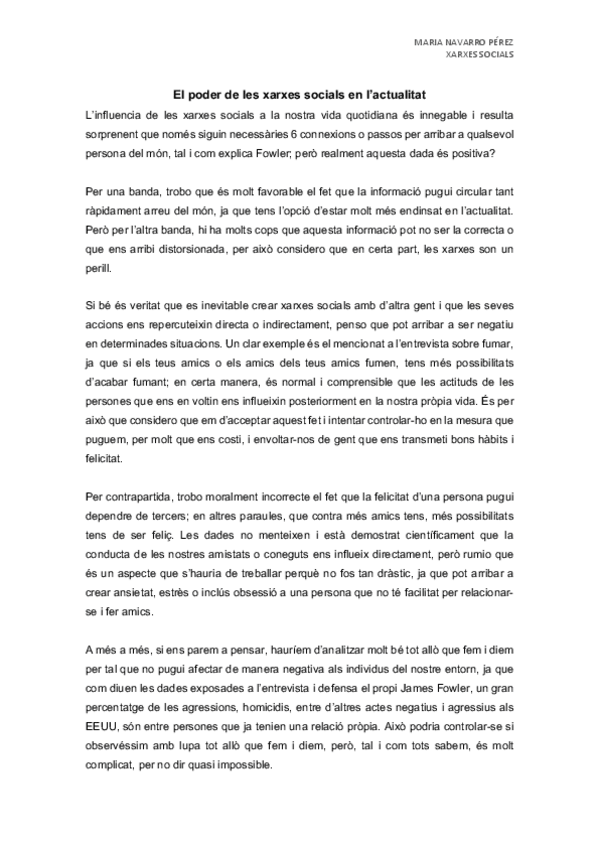 MARIA NAVARRO PÉREZ
XARXES SOCIALS

El poder de les xarxes socials en l'actualitat

L'influencia de les xarxes socials a la nostra vida quotidiana és innegable i resulta sorprenent que només siguin necessàries 6 connexions o passos per arribar a qualsevol persona del món, tal i com explica Fowler; però realment aquesta dada és positiva?

Per una banda, trobo que és molt favorable el fet que la informació pugui circular tant ràpidament arreu del món, ja que tens l'opció d'estar molt més endinsat en l'actualitat. Però per l'altra banda, hi ha molts cops que aquesta informació pot no ser la correcta o que ens arribi distorsionada, per això considero que en certa part, les xarxes son un perill.

Si bé és veritat que es inevitable crear xarxes socials amb d'altra gent i que les seves accions ens repercuteixin directa o indirectament, penso que pot arribar a ser negatiu en determinades situacions. Un clar exemple és el mencionat a l'entrevista sobre fumar, ja que si els teus amics o els amics dels teus amics fumen, tens més possibilitats d'acabar fumant; en certa manera, és normal i comprensible que les actituds de les persones que ens en voltin ens influeixin posteriorment en la nostra pròpia vida. És per això que considero que em d'acceptar aquest fet i intentar controlar-ho en la mesura que puguem, per molt que ens costi, i envoltar-nos de gent que ens transmeti bons hàbits i felicitat.

Per contrapartida, trobo moralment incorrecte el fet que la felicitat d'una persona pugui dependre de tercers; en altres paraules, que contra més amics tens, més possibilitats tens de ser feliç. Les dades no menteixen i està demostrat científicament que la conducta de les nostres amistats o coneguts ens influeix directament, però rumio que és un aspecte que s'hauria de treballar perquè no fos tan dràstic, ja que pot arribar a crear ansietat, estrès o inclús obsessió a una persona que no té facilitat per relacionar-se i fer amics.

A més a més, si ens parem a pensar, hauríem d'analitzar molt bé tot allò que fem i diem per tal que no pugui afectar de manera negativa als individus del nostre entorn, ja que com diuen les dades exposades a l'entrevista i defensa el propi James Fowler, un gran percentatge de les agressions, homicidis, entre d'altres actes negatius i agressius als EEUU, són entre persones que ja tenien una relació pròpia. Això podria controlar-se si observéssim amb lupa tot allò que fem i diem, però, tal i com tots sabem, és molt complicat, per no dir quasi impossible.